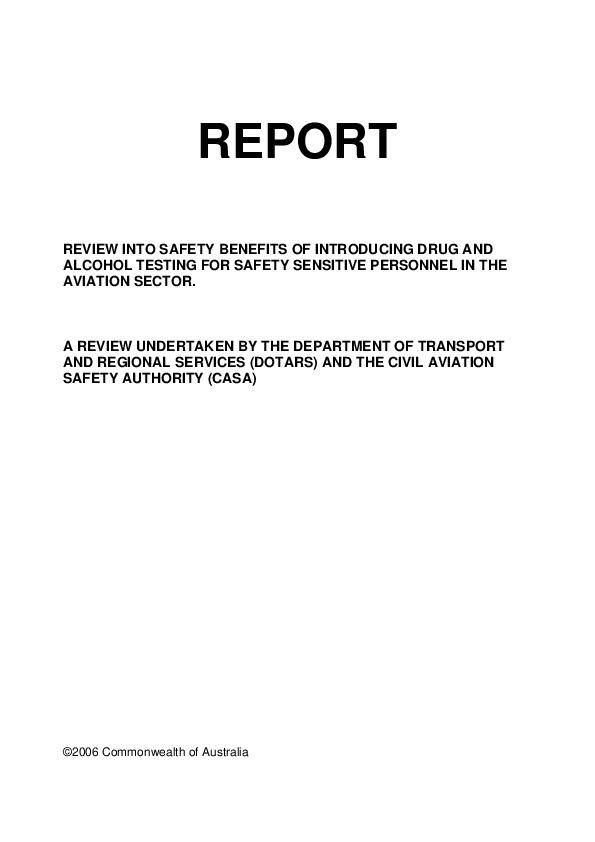 REPORT

REVIEW INTO SAFETY BENEFITS OF INTRODUCING DRUG AND ALCOHOL TESTING FOR SAFETY SENSITIVE PERSONNEL IN THE AVIATION SECTOR.

A REVIEW UNDERTAKEN BY THE DEPARTMENT OF TRANSPORT AND REGIONAL SERVICES (DOTARS) AND THE CIVIL AVIATION SAFETY AUTHORITY (CASA)

©2006 Commonwealth of Australia